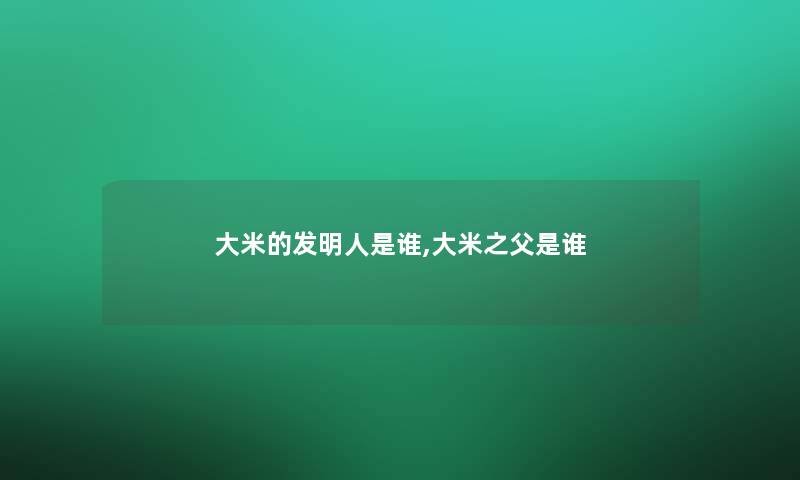 大米的发明人是谁,大米之父是谁